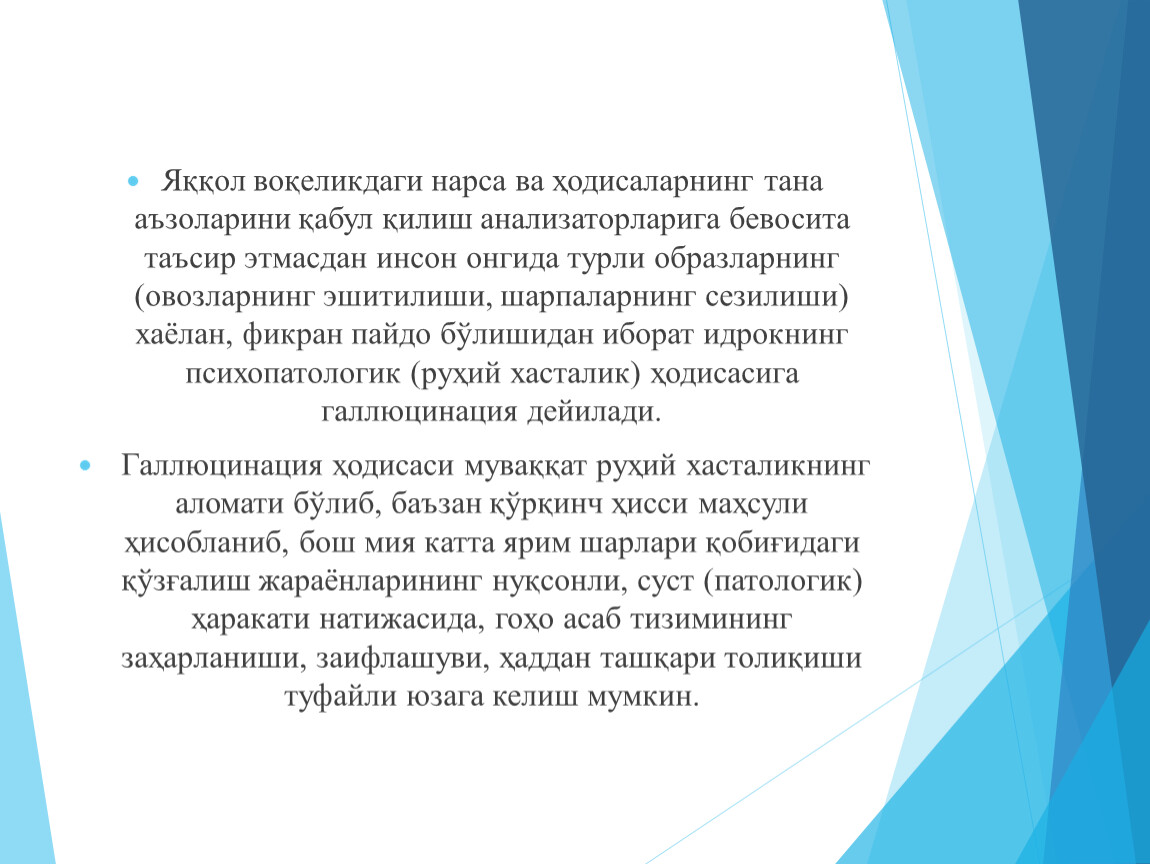 Яққол воқеликдаги нарса ва ҳодисаларнинг тана аъзоларини қабул қилиш анализаторларига бевосита таъсир этмасдан инсон онгида турли образларнинг (овозларнинг эшитилиши, шарпаларнинг сезилиши) хаёлан, фикран пайдо бўлишидан иборат идрокнинг психопатологик (руҳий хасталик) ҳодисасига галлюцинация дейилади.

Галлюцинация ҳодисаси муваққат руҳий хасталикнинг аломати бўлиб, баъзан қўрқинч ҳисси маҳсули ҳисобланиб, бош мия катта ярим шарлари қобиғидаги қўзғалиш жараёнларининг нуқсонли, суст (патологик) ҳаракати натижасида, гоҳо асаб тизимининг заҳарланиши, заифлашуви, ҳаддан ташқари толиқиши туфайли юзага келиш мумкин.